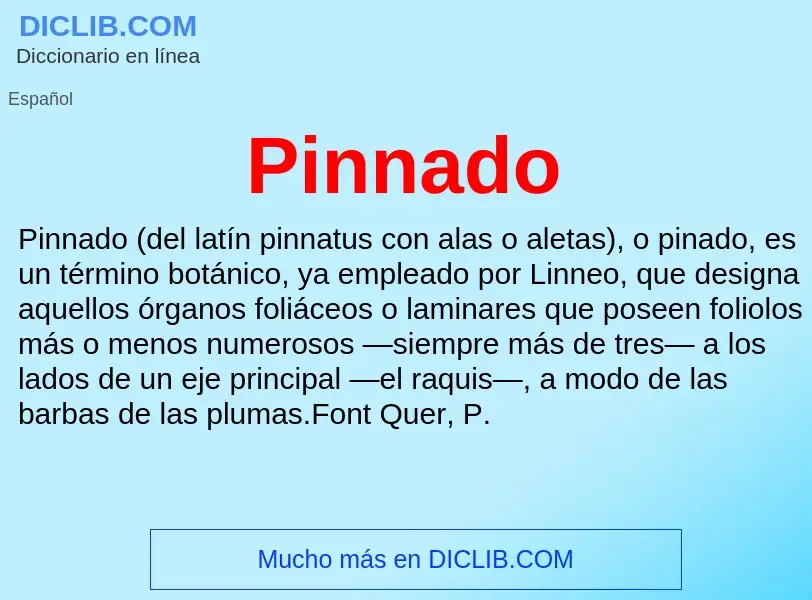 DICLIB.COM
Diccionario en línea

Español

Pinnado

Pinnado (del latín pinnatus con alas o aletas), o pinado, es un término botánico, ya empleado por Linneo, que designa aquellos órganos foliáceos o laminares que poseen foliolos más o menos numerosos —siempre más de tres— a los lados de un eje principal —el raquis—, a modo de las barbas de las plumas.Font Quer, P.

Mucho más en DICLIB.COM